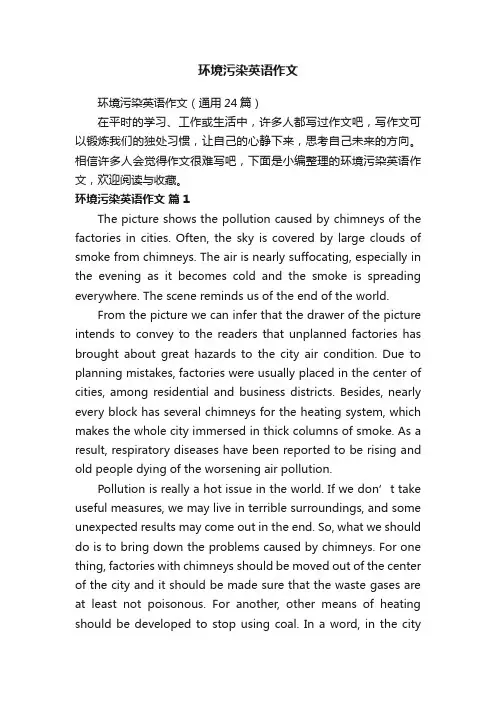 环境污染英语作文

环境污染英语作文（通用24篇）

在平时的学习、工作或生活中，许多人都写过作文吧，写作文可以锻炼我们的独处习惯，让自己的心静下来，思考自己未来的方向。相信许多人会觉得作文很难写吧，下面是小编整理的环境污染英语作文，欢迎阅读与收藏。

环境污染英语作文 篇1

The picture shows the pollution caused by chimneys of the factories in cities. Often, the sky is covered by large clouds of smoke from chimneys. The air is nearly suffocating, especially in the evening as it becomes cold and the smoke is spreading everywhere. The scene reminds us of the end of the world.

From the picture we can infer that the drawer of the picture intends to convey to the readers that unplanned factories has brought about great hazards to the city air condition. Due to planning mistakes, factories were usually placed in the center of cities, among residential and business districts. Besides, nearly every block has several chimneys for the heating system, which makes the whole city immersed in thick columns of smoke. As a result, respiratory diseases have been reported to be rising and old people dying of the worsening air pollution.

Pollution is really a hot issue in the world. If we don’t take useful measures, we may live in terrible surroundings, and some unexpected results may come out in the end. So, what we should do is to bring down the problems caused by chimneys. For one thing, factories with chimneys should be moved out of the center of the city and it should be made sure that the waste gases are at least not poisonous. For another, other means of heating should be developed to stop using coal. In a word, in the city